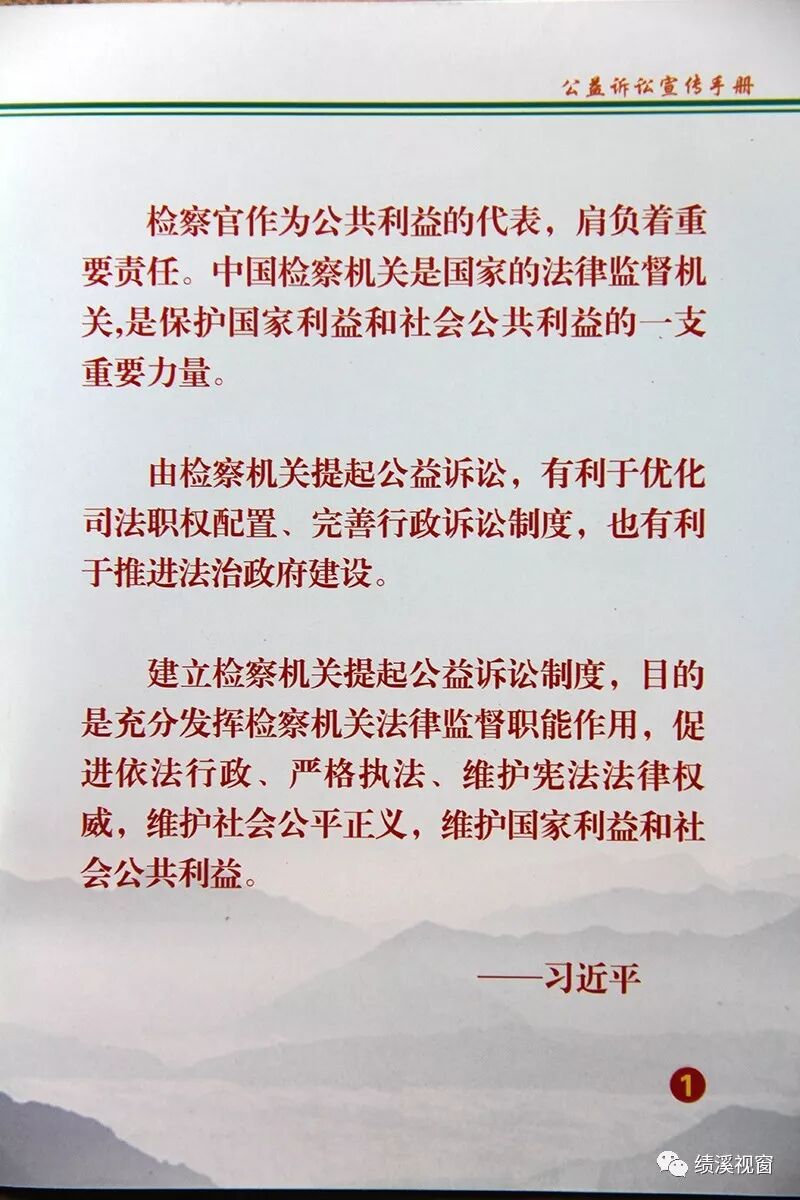 公益诉讼宣传手册

检察官作为公共利益的代表，肩负着重要责任。中国检察机关是国家的法律监督机关,是保护国家利益和社会公共利益的一支重要力量。

由检察机关提起公益诉讼，有利于优化司法职权配置、完善行政诉讼制度，也有利于推进法治政府建设。

建立检察机关提起公益诉讼制度，目的是充分发挥检察机关法律监督职能作用，促进依法行政、严格执法、维护宪法法律权威，维护社会公平正义，维护国家利益和社会公共利益。

——习近平

1

绩溪视窗